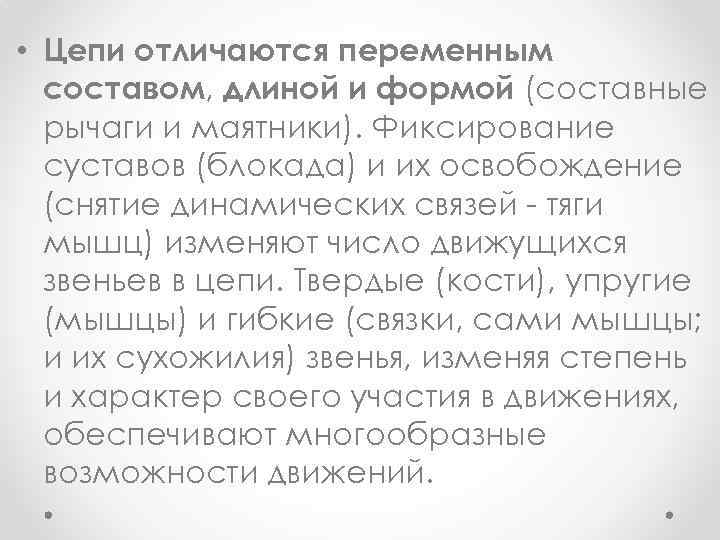 • Цепи отличаются переменным составом, длиной и формой (составные рычаги и маятники). Фиксирование суставов (блокада) и их освобождение (снятие динамических связей - тяги мышц) изменяют число движущихся звеньев в цепи. Твердые (кости), упругие (мышцы) и гибкие (связки, сами мышцы; и их сухожилия) звенья, изменяя степень и характер своего участия в движениях, обеспечивают многообразные возможности движений.